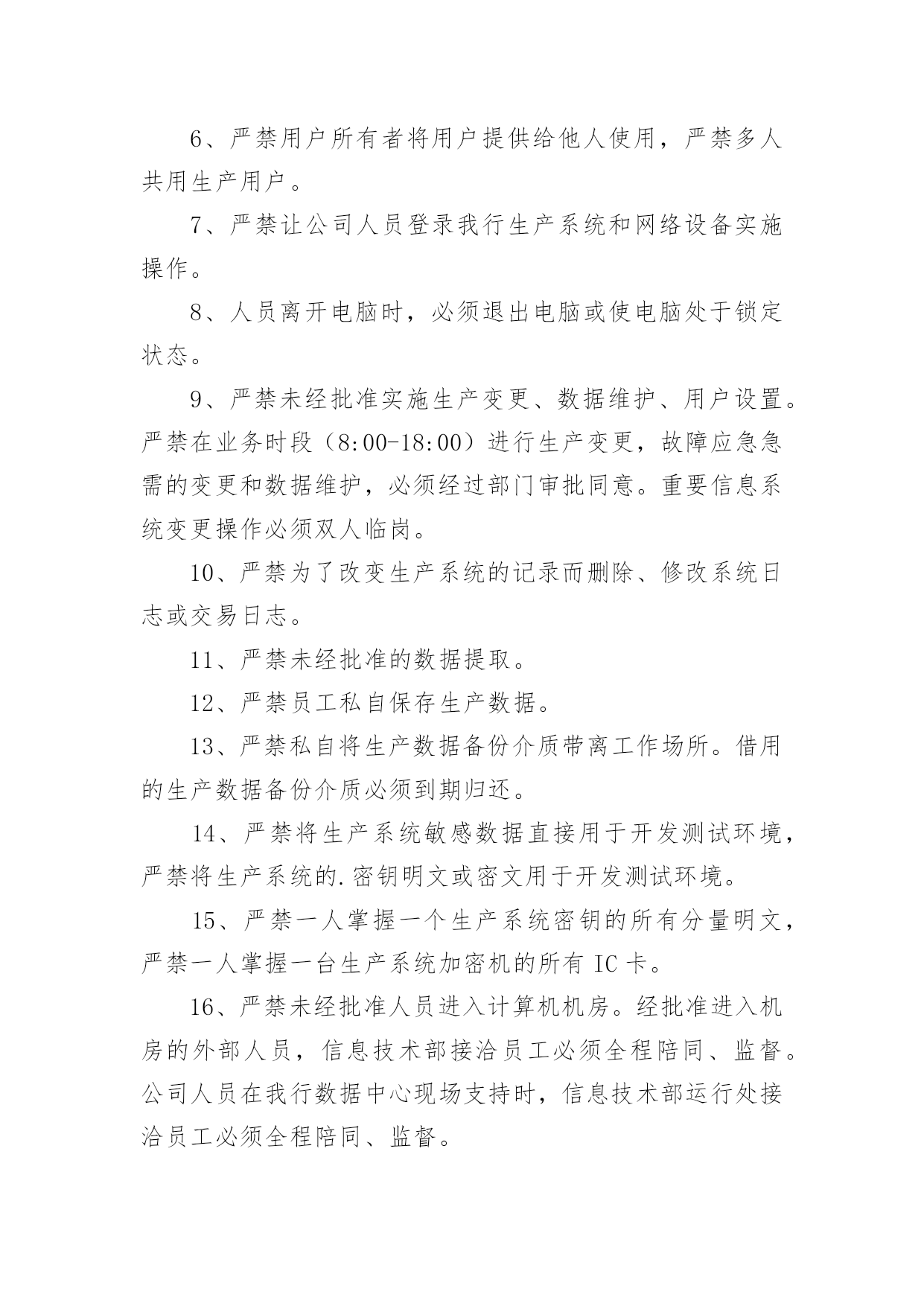 6、严禁用户所有者将用户提供给他人使用，严禁多人共用生产用户。

7、严禁让公司人员登录我行生产系统和网络设备实施操作。

8、人员离开电脑时，必须退出电脑或使电脑处于锁定状态。

9、严禁未经批准实施生产变更、数据维护、用户设置。严禁在业务时段（8:00-18:00）进行生产变更，故障应急急需的变更和数据维护，必须经过部门审批同意。重要信息系统变更操作必须双人临岗。

10、严禁为了改变生产系统的记录而删除、修改系统日志或交易日志。

11、严禁未经批准的数据提取。

12、严禁员工私自保存生产数据。

13、严禁私自将生产数据备份介质带离工作场所。借用的生产数据备份介质必须到期归还。

14、严禁将生产系统敏感数据直接用于开发测试环境，严禁将生产系统的.密钥明文或密文用于开发测试环境。

15、严禁一人掌握一个生产系统密钥的所有分量明文，严禁一人掌握一台生产系统加密机的所有 IC 卡。

16、严禁未经批准人员进入计算机机房。经批准进入机房的外部人员，信息技术部接洽员工必须全程陪同、监督。公司人员在我行数据中心现场支持时，信息技术部运行处接洽员工必须全程陪同、监督。